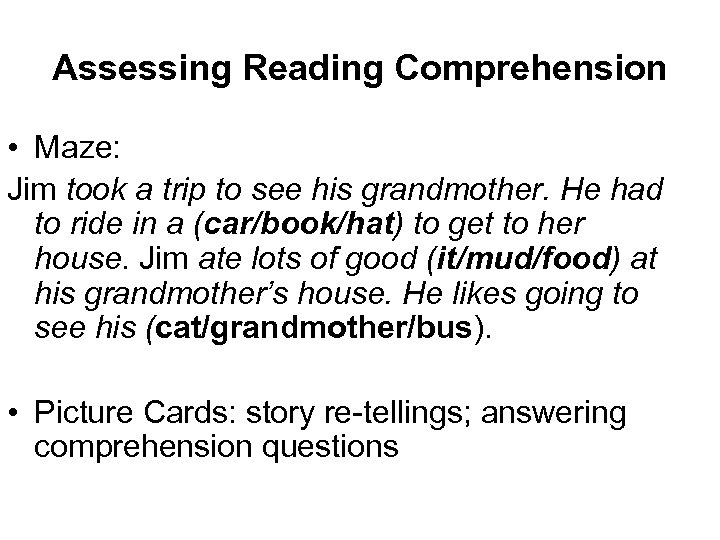 Assessing Reading Comprehension

• Maze:

Jim took a trip to see his grandmother. He had to ride in a (car/book/hat) to get to her house. Jim ate lots of good (it/mud/food) at his grandmother's house. He likes going to see his (cat/grandmother/bus).

• Picture Cards: story re-tellings; answering comprehension questions